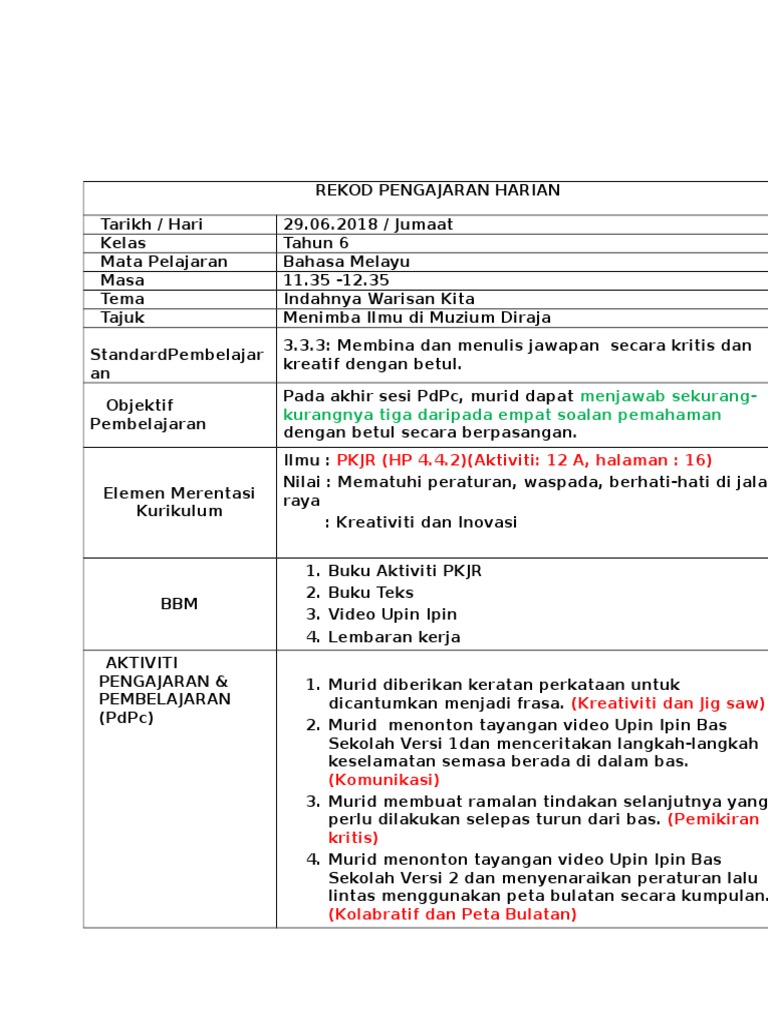 | REKOD PENGAJARAN HARIAN | |
|---|---|
| Tarikh / Hari | 29.06.2018 / Jumaat |
| Kelas | Tahun 6 |
| Mata Pelajaran | Bahasa Melayu |
| Masa | 11.35 -12.35 |
| Tema | Indahnya Warisan Kita |
| Tajuk | Menimba Ilmu di Muzium Diraja |
| StandardPembelajaran | 3.3.3: Membina dan menulis jawapan secara kritis dan kreatif dengan betul. |
| Objektif Pembelajaran | Pada akhir sesi PdPc, murid dapat menjawab sekurang-kurangnya tiga daripada empat soalan pemahaman dengan betul secara berpasangan. |
| Elemen Merentasi Kurikulum | Ilmu : PKJR (HP 4.4.2)(Aktiviti: 12 A, halaman : 16) Nilai : Mematuhi peraturan, waspada, berhati-hati di jala raya : Kreativiti dan Inovasi |
| BBM | 1. Buku Aktiviti PKJR 2. Buku Teks 3. Video Upin Ipin 4. Lembaran kerja |
| AKTIVITI PENGAJARAN & PEMBELAJARAN (PdPc) | 1. Murid diberikan keratan perkataan untuk dicantumkan menjadi frasa. (Kreativiti dan Jig saw) 2. Murid menonton tayangan video Upin Ipin Bas Sekolah Versi 1dan menceritakan langkah-langkah keselamatan semasa berada di dalam bas. (Komunikasi) 3. Murid membuat ramalan tindakan selanjutnya yang perlu dilakukan selepas turun dari bas. (Pemikiran kritis) 4. Murid menonton tayangan video Upin Ipin Bas Sekolah Versi 2 dan menyenaraikan peraturan lalu lintas menggunakan peta bulatan secara kumpulan. (Kolabratif dan Peta Bulatan) |